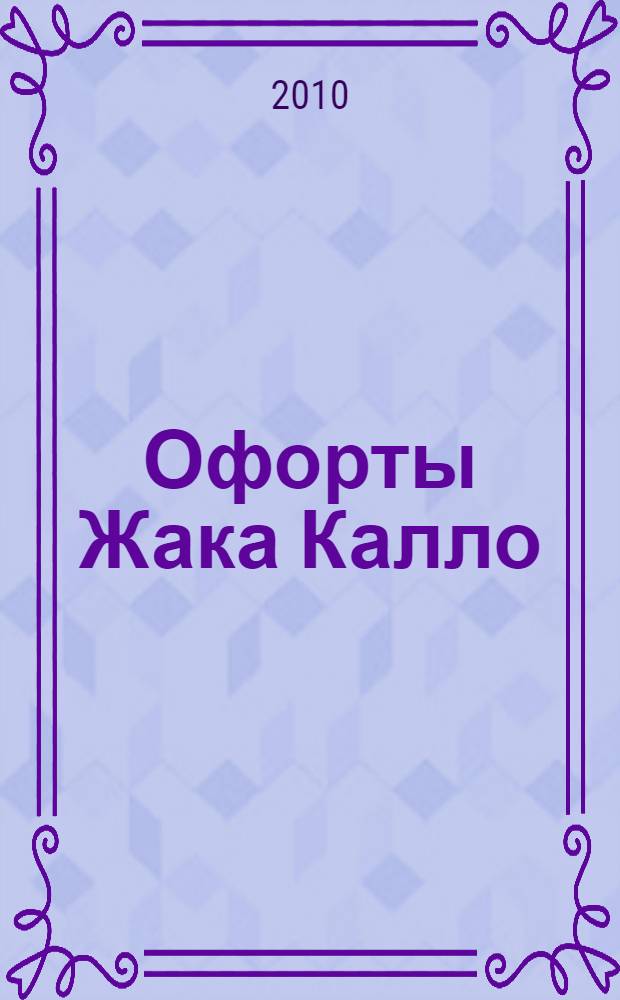 2010

Офорты Жака Калло